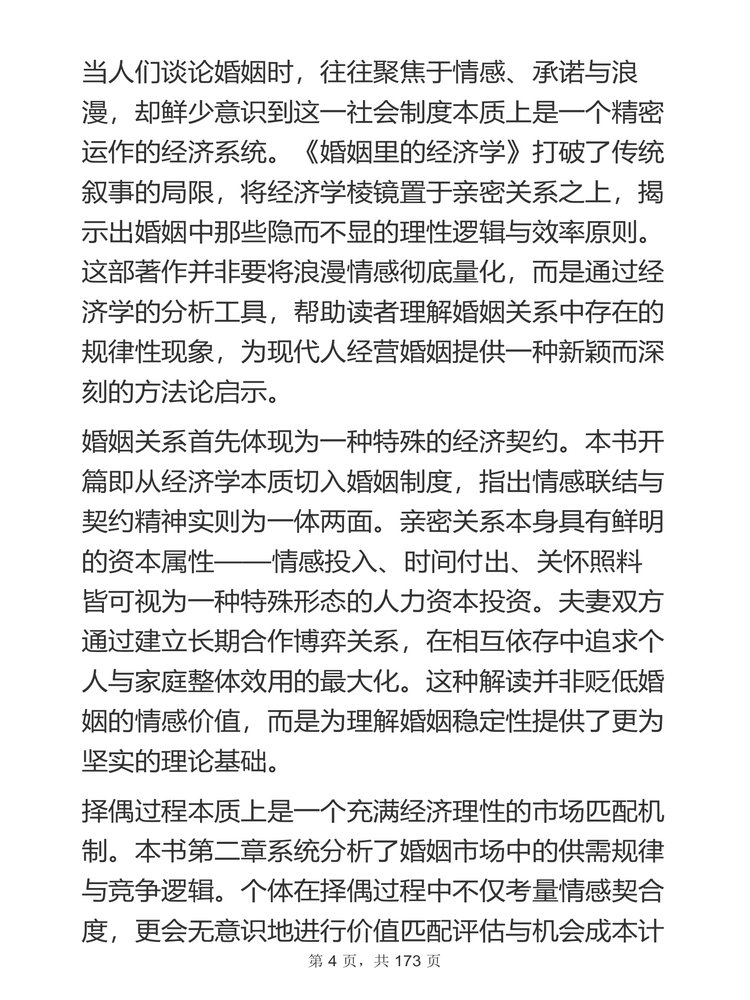 当人们谈论婚姻时，往往聚焦于情感、承诺与浪漫，却鲜少意识到这一社会制度本质上是一个精密运作的经济系统。《婚姻里的经济学》打破了传统叙事的局限，将经济学棱镜置于亲密关系之上，揭示出婚姻中那些隐而不显的理性逻辑与效率原则。这部著作并非要将浪漫情感彻底量化，而是通过经济学的分析工具，帮助读者理解婚姻关系中存在的规律性现象，为现代人经营婚姻提供一种新颖而深刻的方法论启示。

婚姻关系首先体现为一种特殊的经济契约。本书开篇即从经济学本质切入婚姻制度，指出情感联结与契约精神实则为一体两面。亲密关系本身具有鲜明的资本属性——情感投入、时间付出、关怀照料皆可视为一种特殊形态的人力资本投资。夫妻双方通过建立长期合作博弈关系，在相互依存中追求个人与家庭整体效用的最大化。这种解读并非贬低婚姻的情感价值，而是为理解婚姻稳定性提供了更为坚实的理论基础。

择偶过程本质上是一个充满经济理性的市场匹配机制。本书第二章系统分析了婚姻市场中的供需规律与竞争逻辑。个体在择偶过程中不仅考量情感契合度，更会无意识地进行价值匹配评估与机会成本计

第 4 页，共 173 页